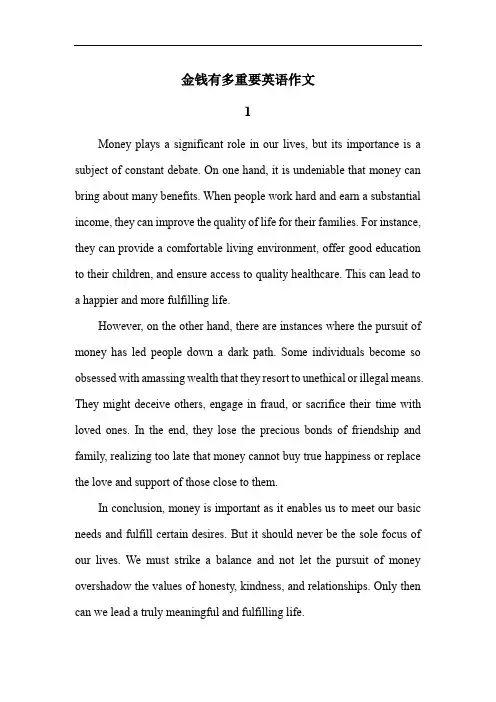 金钱有多重要英语作文

1

Money plays a significant role in our lives, but its importance is a subject of constant debate. On one hand, it is undeniable that money can bring about many benefits. When people work hard and earn a substantial income, they can improve the quality of life for their families. For instance, they can provide a comfortable living environment, offer good education to their children, and ensure access to quality healthcare. This can lead to a happier and more fulfilling life.

However, on the other hand, there are instances where the pursuit of money has led people down a dark path. Some individuals become so obsessed with amassing wealth that they resort to unethical or illegal means. They might deceive others, engage in fraud, or sacrifice their time with loved ones. In the end, they lose the precious bonds of friendship and family, realizing too late that money cannot buy true happiness or replace the love and support of those close to them.

In conclusion, money is important as it enables us to meet our basic needs and fulfill certain desires. But it should never be the sole focus of our lives. We must strike a balance and not let the pursuit of money overshadow the values of honesty, kindness, and relationships. Only then can we lead a truly meaningful and fulfilling life.